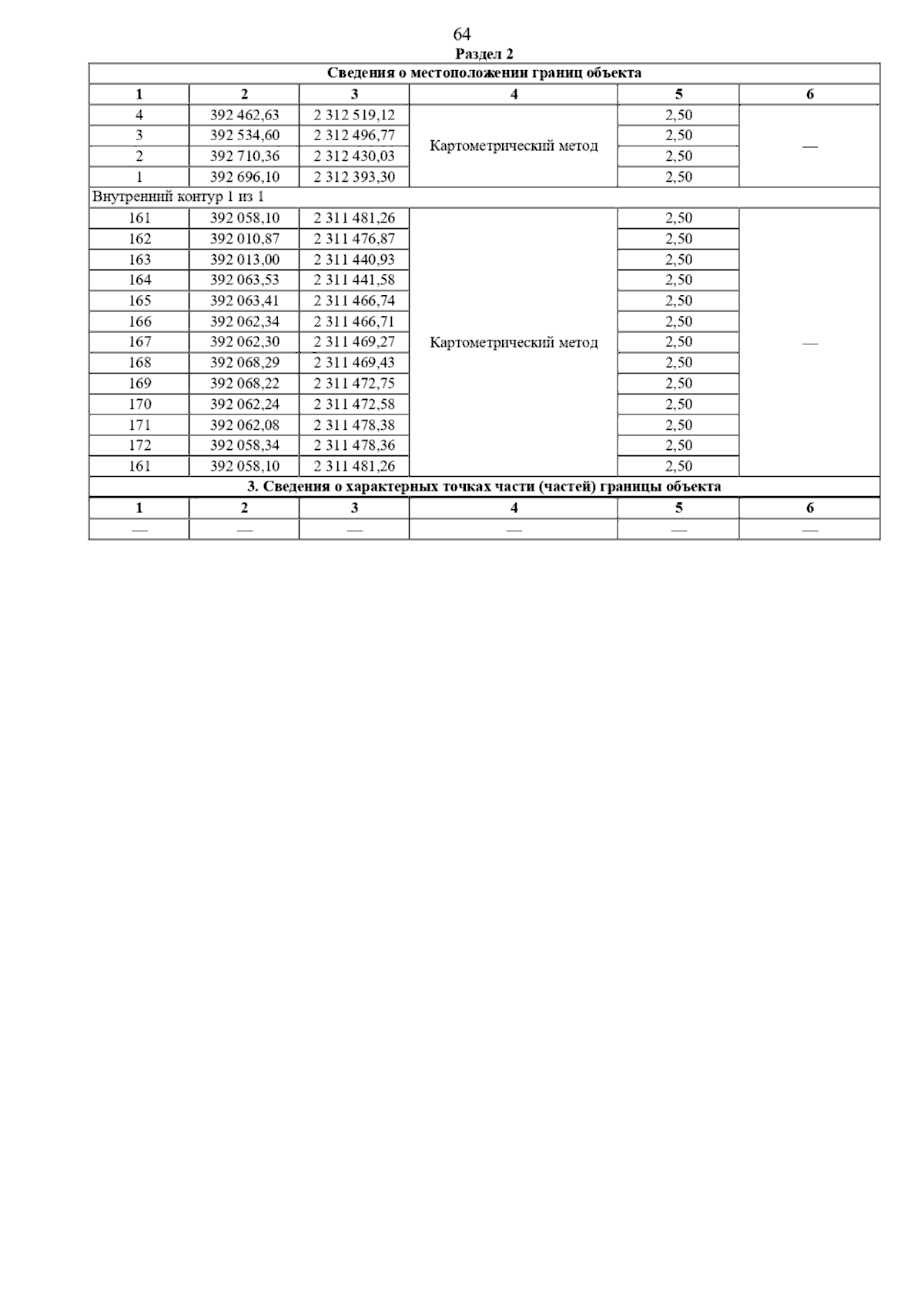 64

Раздел 2

| Сведения о местоположении границ объекта | | | | | |
|---|---|---|---|---|---|
| 1 | 2 | 3 | 4 | 5 | 6 |
| 4 | 392 462,63 | 2 312 519,12 | Картометрический метод | 2,50 | — |
| 3 | 392 534,60 | 2 312 496,77 | | 2,50 | |
| 2 | 392 710,36 | 2 312 430,03 | | 2,50 | |
| 1 | 392 696,10 | 2 312 393,30 | | 2,50 | |
| Внутренний контур 1 из 1 | | | | | |
| 161 | 392 058,10 | 2 311 481,26 | Картометрический метод | 2,50 | — |
| 162 | 392 010,87 | 2 311 476,87 | | 2,50 | |
| 163 | 392 013,00 | 2 311 440,93 | | 2,50 | |
| 164 | 392 063,53 | 2 311 441,58 | | 2,50 | |
| 165 | 392 063,41 | 2 311 466,74 | | 2,50 | |
| 166 | 392 062,34 | 2 311 466,71 | | 2,50 | |
| 167 | 392 062,30 | 2 311 469,27 | | 2,50 | |
| 168 | 392 068,29 | 2 311 469,43 | | 2,50 | |
| 169 | 392 068,22 | 2 311 472,75 | | 2,50 | |
| 170 | 392 062,24 | 2 311 472,58 | | 2,50 | |
| 171 | 392 062,08 | 2 311 478,38 | | 2,50 | |
| 172 | 392 058,34 | 2 311 478,36 | | 2,50 | |
| 161 | 392 058,10 | 2 311 481,26 | | 2,50 | |
| 3. Сведения о характерных точках части (частей) границы объекта | | | | | |
| 1 | 2 | 3 | 4 | 5 | 6 |
| — | — | — | — | — | — |